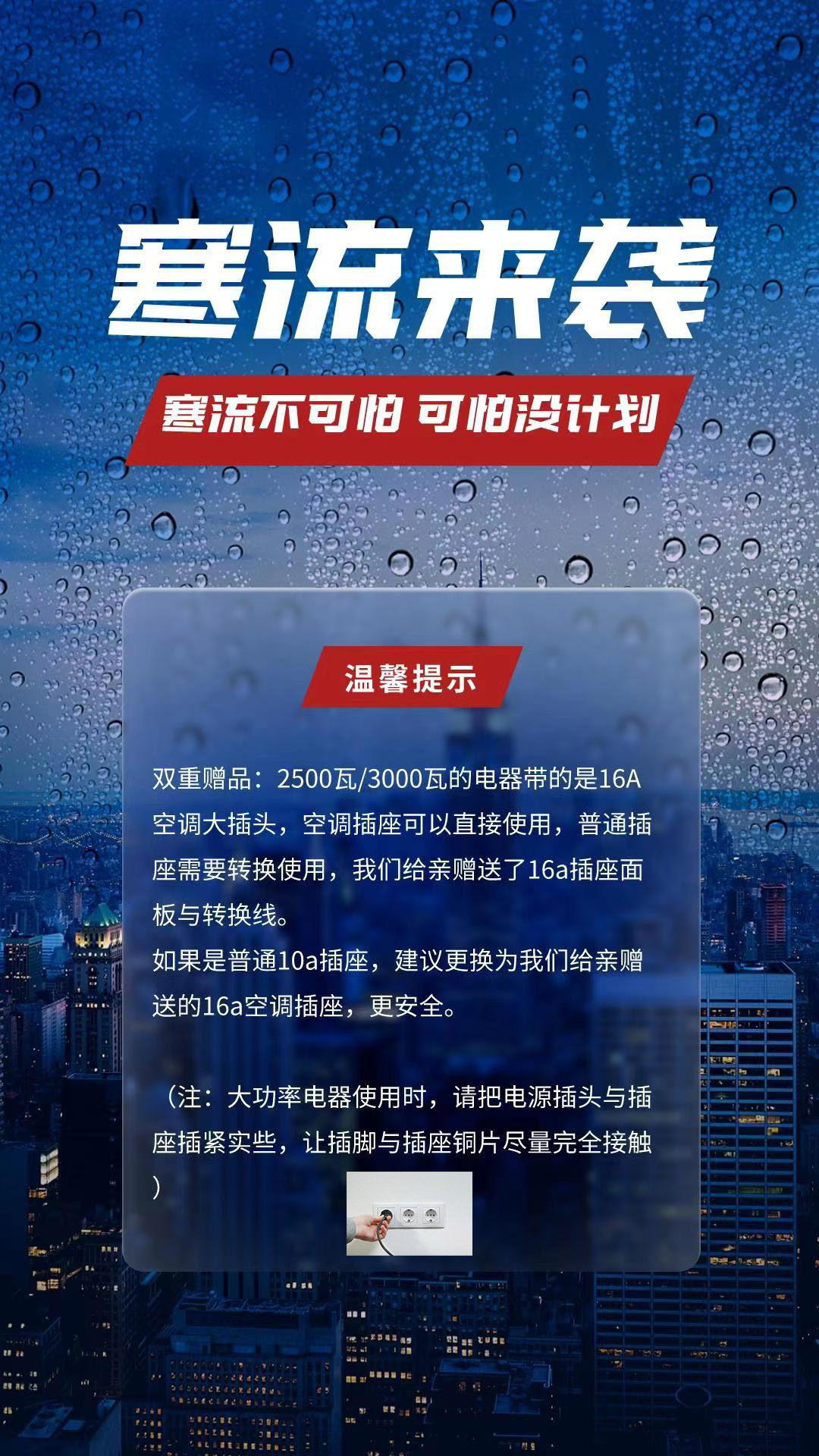 寒流来袭

寒流不可怕 可怕没计划

温馨提示

双重赠品：2500瓦/3000瓦的电器带的是16A空调大插头，空调插座可以直接使用，普通插座需要转换使用，我们给亲赠送了16a插座面板与转换线。
如果是普通10a插座，建议更换为我们给亲赠送的16a空调插座，更安全。

（注：大功率电器使用时，请把电源插头与插座插紧实些，让插脚与插座铜片尽量完全接触）